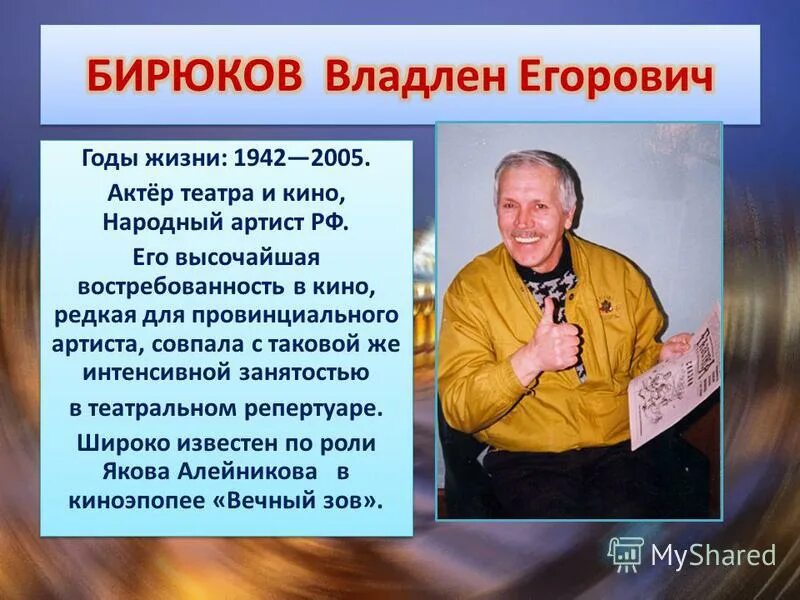 БИРЮКОВ Владлен Егорович

Годы жизни: 1942—2005.

Актёр театра и кино, Народный артист РФ.

Его высочайшая востребованность в кино, редкая для провинциального артиста, совпала с таковой же интенсивной занятостью

в театральном репертуаре.

Широко известен по роли Якова Алейникова в киноэпопее «Вечный зов».

MyShared